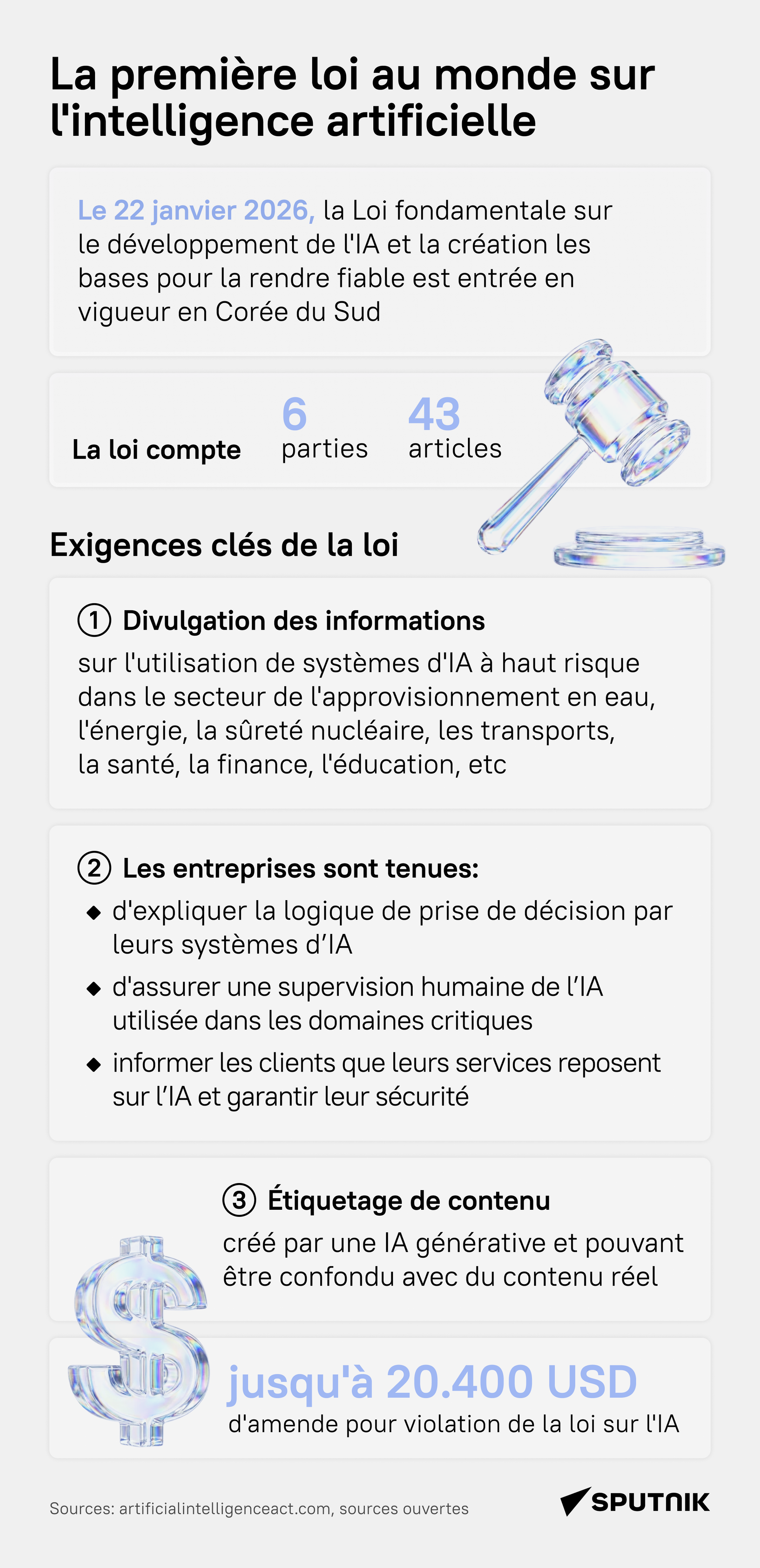 La première loi au monde sur l'intelligence artificielle

Le 22 janvier 2026, la Loi fondamentale sur le développement de l'IA et la création les bases pour la rendre fiable est entrée en vigueur en Corée du Sud

La loi compte 6 parties 43 articles

Exigences clés de la loi

① Divulgation des informations
sur l'utilisation de systèmes d'IA à haut risque dans le secteur de l'approvisionnement en eau, l'énergie, la sûreté nucléaire, les transports, la santé, la finance, l'éducation, etc

② Les entreprises sont tenues:
◆ d'expliquer la logique de prise de décision par leurs systèmes d'IA
◆ d'assurer une supervision humaine de l'IA utilisée dans les domaines critiques
◆ informer les clients que leurs services reposent sur l'IA et garantir leur sécurité

③ Étiquetage de contenu
créé par une IA générative et pouvant être confondu avec du contenu réel

jusqu'à 20.400 USD
d'amende pour violation de la loi sur l'IA

Sources: artificialintelligenceact.com, sources ouvertes

SPUTNIK